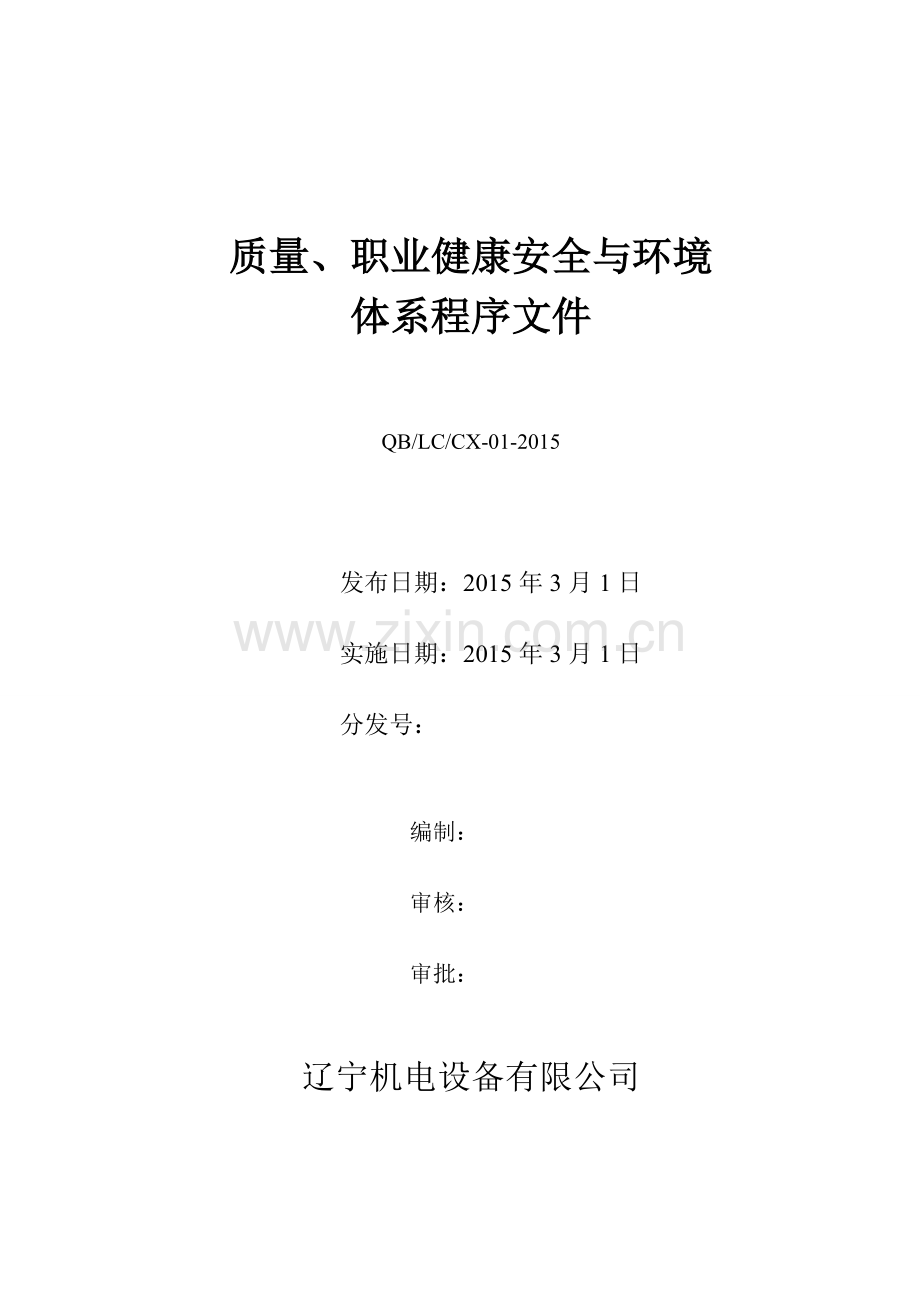 质量、职业健康安全与环境
体系程序文件

QB/LC/CX-01-2015

发布日期：2015 年 3 月 1 日

www.zixin.com.cn

实施日期：2015 年 3 月 1 日

分发号：

编制：

审核：

审批：

辽宁机电设备有限公司